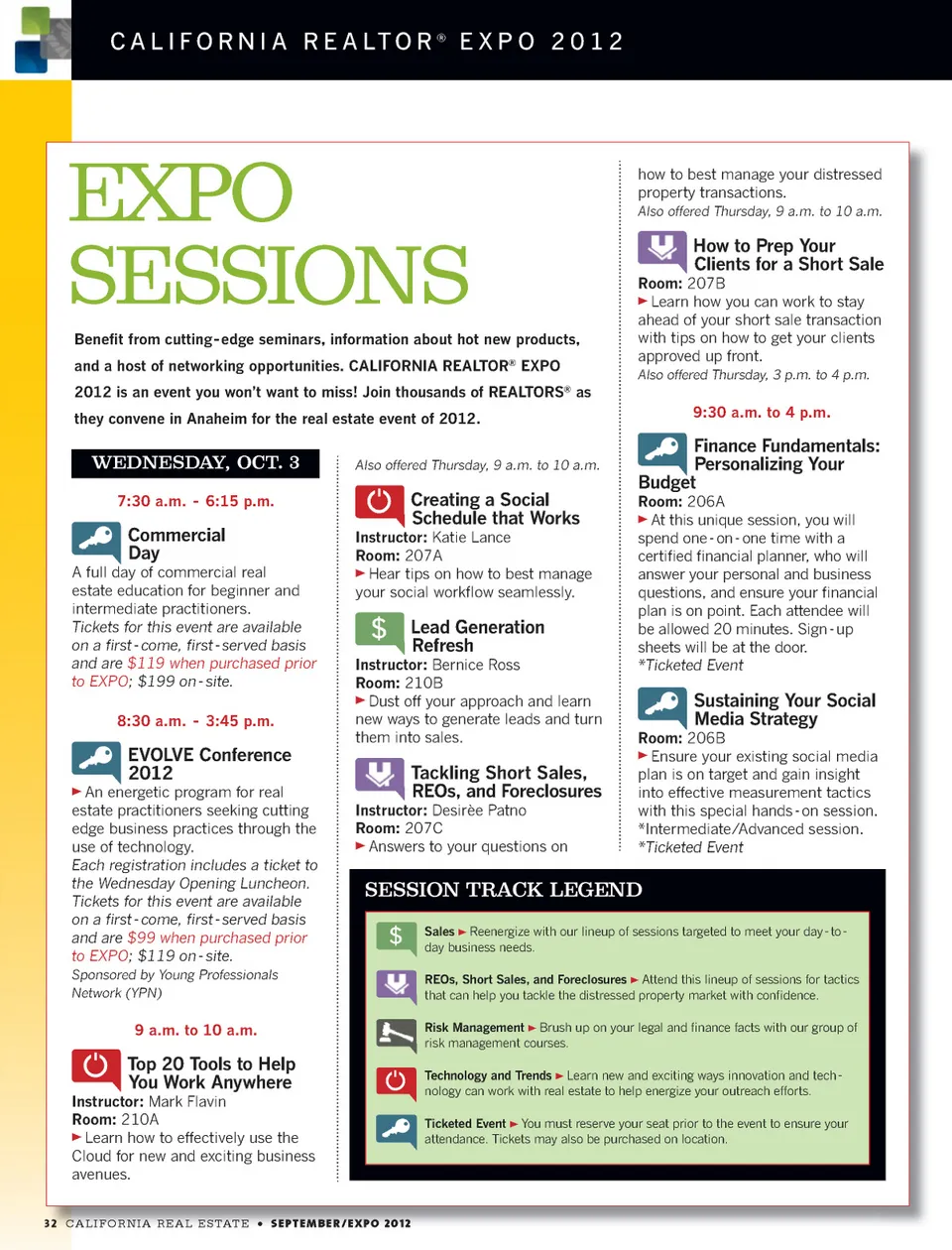 CALIFORNIA REALTOR® EXPO 2012

EXPO SESSIONS

Benefit from cutting-edge seminars, information about hot new products, and a host of networking opportunities. CALIFORNIA REALTOR® EXPO 2012 is an event you won't want to miss! Join thousands of REALTORS® as they convene in Anaheim for the real estate event of 2012.

WEDNESDAY, OCT. 3

7:30 a.m. - 6:15 p.m.

Commercial Day

A full day of commercial real estate education for beginner and intermediate practitioners.

Tickets for this event are available on a first-come, first-served basis and are $119 when purchased prior to EXPO; $199 on-site.

8:30 a.m. - 3:45 p.m.

EVOLVE Conference 2012

► An energetic program for real estate practitioners seeking cutting edge business practices through the use of technology.

Each registration includes a ticket to the Wednesday Opening Luncheon. Tickets for this event are available on a first-come, first-served basis and are $99 when purchased prior to EXPO; $119 on-site.

Sponsored by Young Professionals Network (YPN)

9 a.m. to 10 a.m.

Top 20 Tools to Help You Work Anywhere

Instructor: Mark Flavin

Room: 210A

► Learn how to effectively use the Cloud for new and exciting business avenues.

Also offered Thursday, 9 a.m. to 10 a.m.

Creating a Social Schedule that Works

Instructor: Katie Lance

Room: 207A

► Hear tips on how to best manage your social workflow seamlessly.

Lead Generation Refresh

Instructor: Bernice Ross

Room: 210B

► Dust off your approach and learn new ways to generate leads and turn them into sales.

Tackling Short Sales, REOs, and Foreclosures

Instructor: Desirèe Patno

Room: 207C

► Answers to your questions on how to best manage your distressed property transactions.

Also offered Thursday, 9 a.m. to 10 a.m.

How to Prep Your Clients for a Short Sale

Room: 207B

► Learn how you can work to stay ahead of your short sale transaction with tips on how to get your clients approved up front.

Also offered Thursday, 3 p.m. to 4 p.m.

9:30 a.m. to 4 p.m.

Finance Fundamentals: Personalizing Your Budget

Room: 206A

► At this unique session, you will spend one-on-one time with a certified financial planner, who will answer your personal and business questions, and ensure your financial plan is on point. Each attendee will be allowed 20 minutes. Sign-up sheets will be at the door.

*Ticketed Event

Sustaining Your Social Media Strategy

Room: 206B

► Ensure your existing social media plan is on target and gain insight into effective measurement tactics with this special hands-on session.

*Intermediate/Advanced session.

*Ticketed Event

SESSION TRACK LEGEND

Sales ► Reenergize with our lineup of sessions targeted to meet your day-to-day business needs.

REOs, Short Sales, and Foreclosures ► Attend this lineup of sessions for tactics that can help you tackle the distressed property market with confidence.

Risk Management ► Brush up on your legal and finance facts with our group of risk management courses.

Technology and Trends ► Learn new and exciting ways innovation and technology can work with real estate to help energize your outreach efforts.

Ticketed Event ► You must reserve your seat prior to the event to ensure your attendance. Tickets may also be purchased on location.

32 CALIFORNIA REAL ESTATE • SEPTEMBER/EXPO 2012